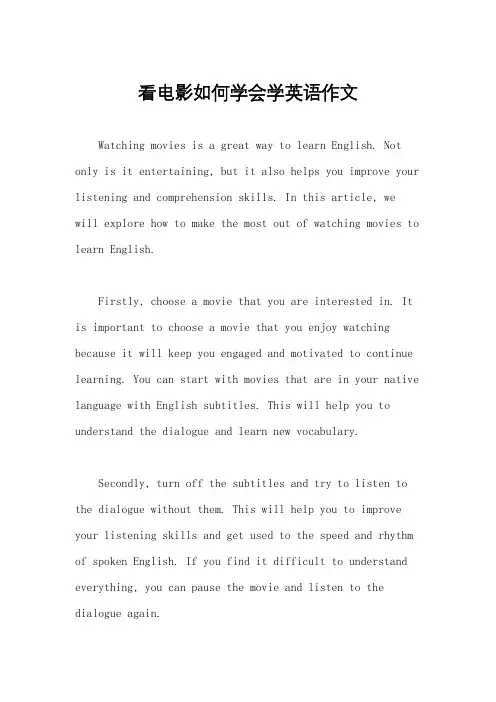 看电影如何学会学英语作文

Watching movies is a great way to learn English. Not only is it entertaining, but it also helps you improve your listening and comprehension skills. In this article, we will explore how to make the most out of watching movies to learn English.

Firstly, choose a movie that you are interested in. It is important to choose a movie that you enjoy watching because it will keep you engaged and motivated to continue learning. You can start with movies that are in your native language with English subtitles. This will help you to understand the dialogue and learn new vocabulary.

Secondly, turn off the subtitles and try to listen to the dialogue without them. This will help you to improve your listening skills and get used to the speed and rhythm of spoken English. If you find it difficult to understand everything, you can pause the movie and listen to the dialogue again.